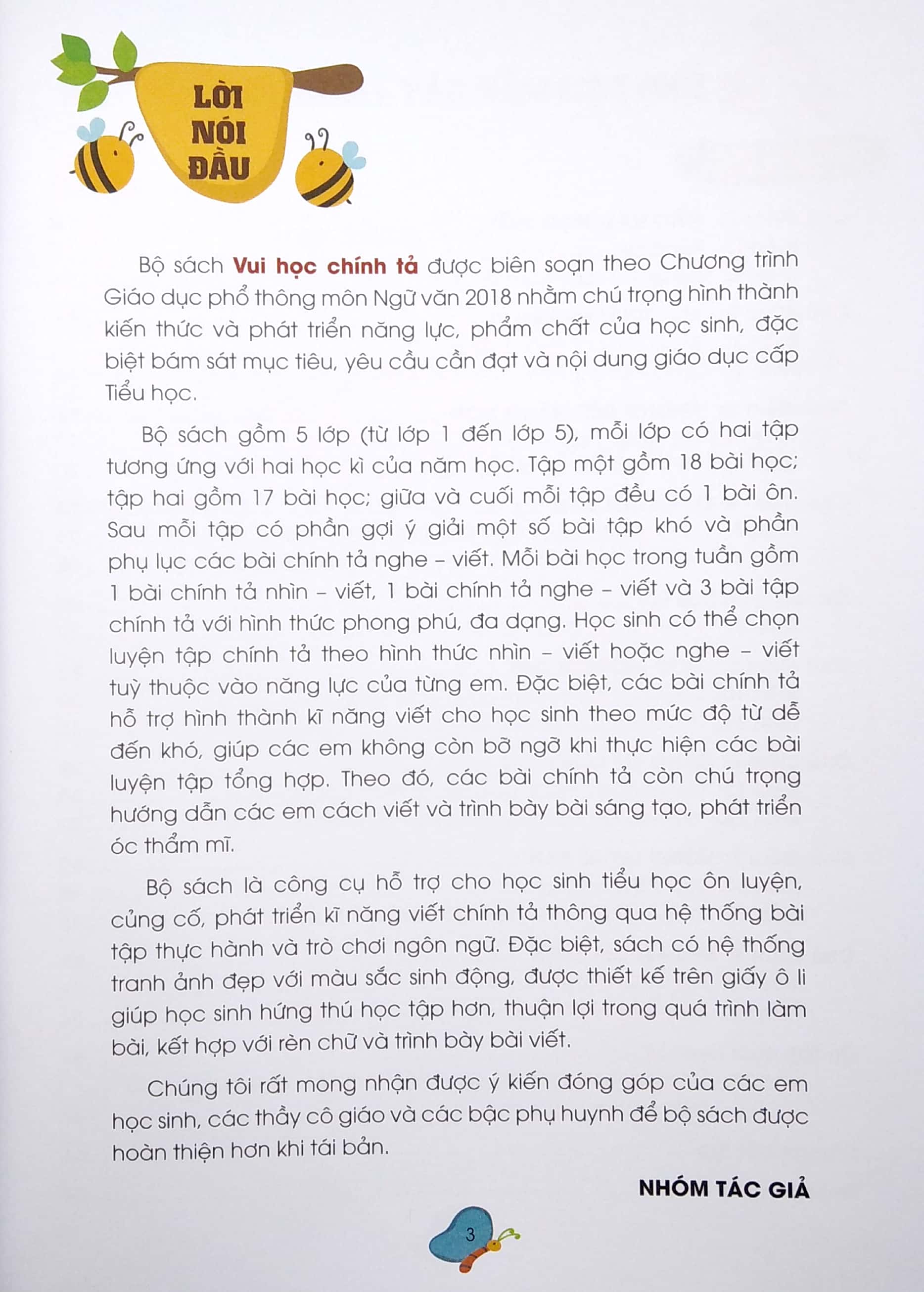 LỜI
NÓI
ĐẦU

Bộ sách Vui học chính tả được biên soạn theo Chương trình Giáo dục phổ thông môn Ngữ văn 2018 nhằm chú trọng hình thành kiến thức và phát triển năng lực, phẩm chất của học sinh, đặc biệt bám sát mục tiêu, yêu cầu cần đạt và nội dung giáo dục cấp Tiểu học.

Bộ sách gồm 5 lớp (từ lớp 1 đến lớp 5), mỗi lớp có hai tập tương ứng với hai học kì của năm học. Tập một gồm 18 bài học; tập hai gồm 17 bài học; giữa và cuối mỗi tập đều có 1 bài ôn. Sau mỗi tập có phần gợi ý giải một số bài tập khó và phần phụ lục các bài chính tả nghe – viết. Mỗi bài học trong tuần gồm 1 bài chính tả nhìn – viết, 1 bài chính tả nghe – viết và 3 bài tập chính tả với hình thức phong phú, đa dạng. Học sinh có thể chọn luyện tập chính tả theo hình thức nhìn – viết hoặc nghe – viết tuỳ thuộc vào năng lực của từng em. Đặc biệt, các bài chính tả hỗ trợ hình thành kĩ năng viết cho học sinh theo mức độ từ dễ đến khó, giúp các em không còn bỡ ngỡ khi thực hiện các bài luyện tập tổng hợp. Theo đó, các bài chính tả còn chú trọng hướng dẫn các em cách viết và trình bày bài sáng tạo, phát triển óc thẩm mĩ.

Bộ sách là công cụ hỗ trợ cho học sinh tiểu học ôn luyện, củng cố, phát triển kĩ năng viết chính tả thông qua hệ thống bài tập thực hành và trò chơi ngôn ngữ. Đặc biệt, sách có hệ thống tranh ảnh đẹp với màu sắc sinh động, được thiết kế trên giấy ô li giúp học sinh hứng thú học tập hơn, thuận lợi trong quá trình làm bài, kết hợp với rèn chữ và trình bày bài viết.

Chúng tôi rất mong nhận được ý kiến đóng góp của các em học sinh, các thầy cô giáo và các bậc phụ huynh để bộ sách được hoàn thiện hơn khi tái bản.

NHÓM TÁC GIẢ

3